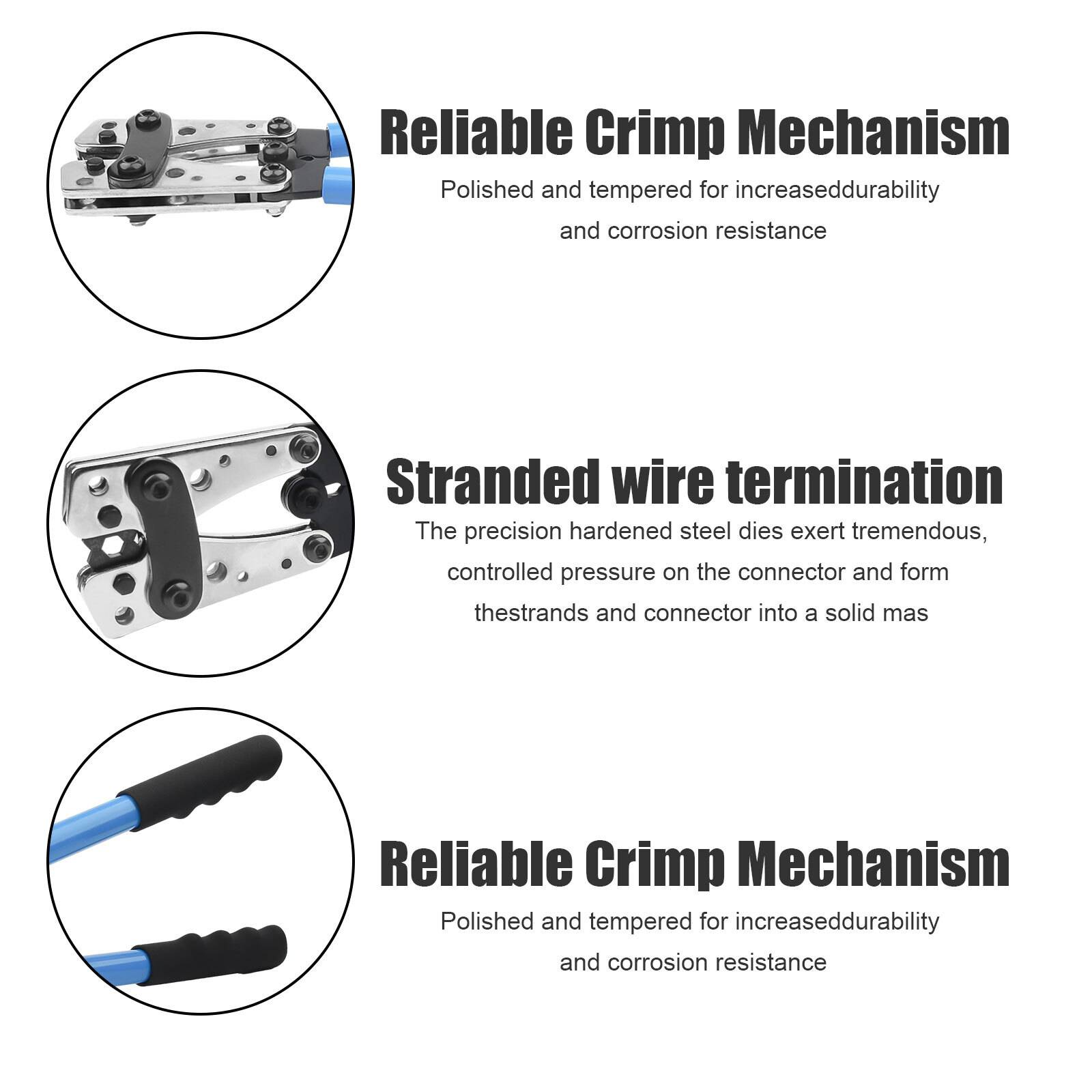 Reliable Crimp Mechanism

Polished and tempered for increaseddurability and corrosion resistance

Stranded wire termination

The precision hardened steel dies exert tremendous, controlled pressure on the connector and form thestrands and connector into a solid mas

Reliable Crimp Mechanism

Polished and tempered for increaseddurability and corrosion resistance